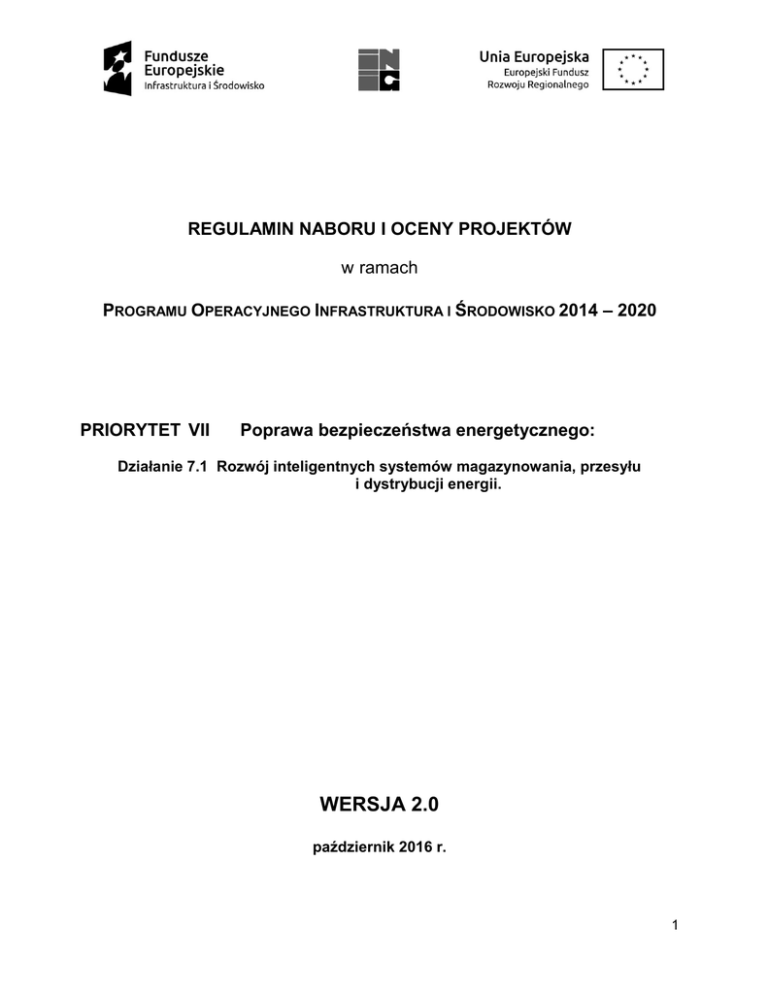 Fundusze
Europejskie
Infrastruktura i Środowisko

Unia Europejska
Europejski Fundusz
Rozwoju Regionalnego

REGULAMIN NABORU I OCENY PROJEKTÓW

w ramach

PROGRAMU OPERACYJNEGO INFRASTRUKTURA I ŚRODOWISKO 2014 – 2020

PRIORYTET VII Poprawa bezpieczeństwa energetycznego:

Działanie 7.1 Rozwój inteligentnych systemów magazynowania, przesyłu i dystrybucji energii.

WERSJA 2.0

październik 2016 r.

1